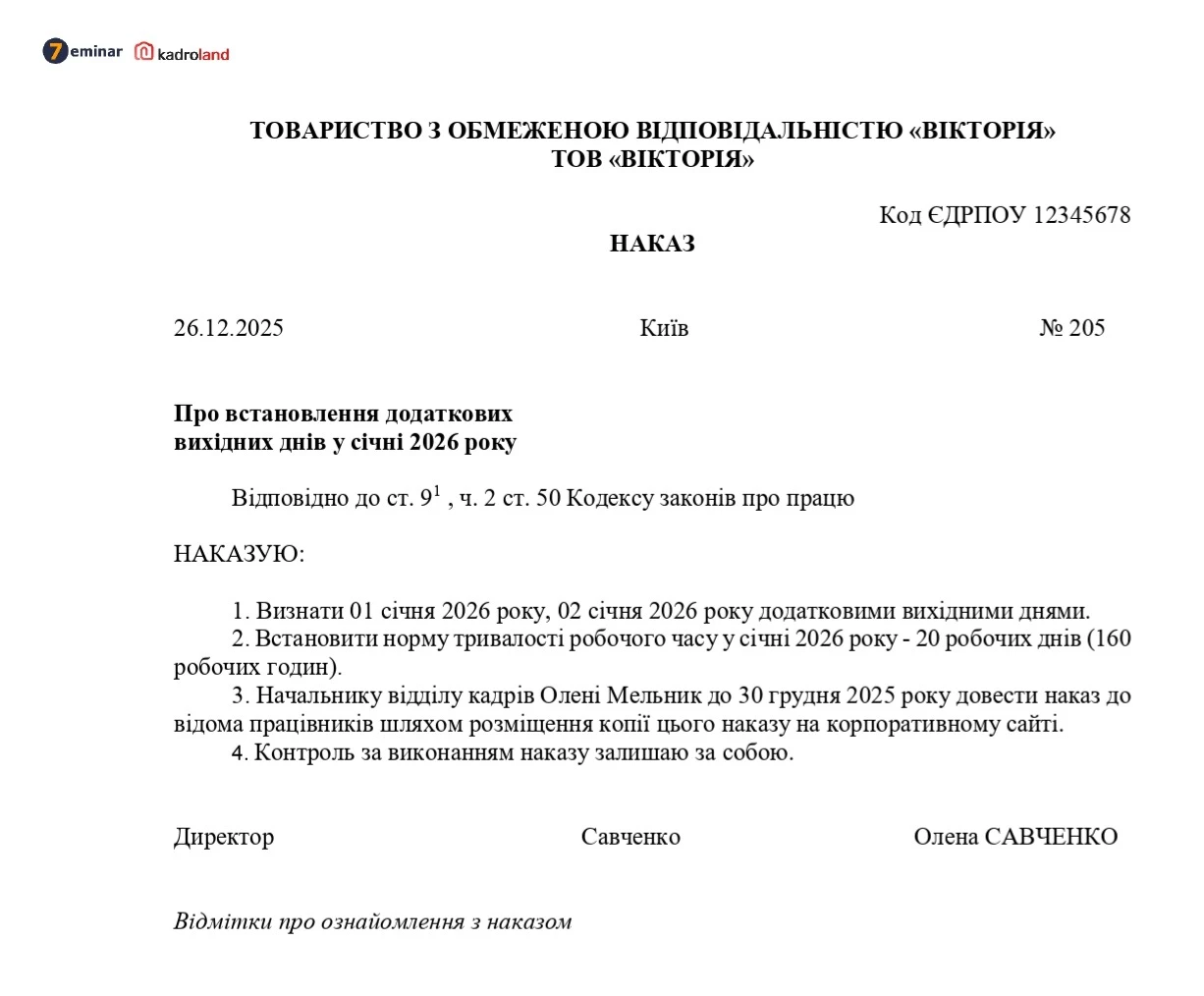 7eminar kadroland

ТОВАРИСТВО З ОБМЕЖЕНОЮ ВІДПОВІДАЛЬНІСТЮ «ВІКТОРІЯ»
ТОВ «ВІКТОРІЯ»

Код ЄДРПОУ 12345678

НАКАЗ

26.12.2025 Київ № 205

Про встановлення додаткових вихідних днів у січні 2026 року

Відповідно до ст. $9^1$ , ч. 2 ст. 50 Кодексу законів про працю

НАКАЗУЮ:

1. Визнати 01 січня 2026 року, 02 січня 2026 року додатковими вихідними днями.
2. Встановити норму тривалості робочого часу у січні 2026 року - 20 робочих днів (160 робочих годин).
3. Начальнику відділу кадрів Олені Мельник до 30 грудня 2025 року довести наказ до відома працівників шляхом розміщення копії цього наказу на корпоративному сайті.
4. Контроль за виконанням наказу залишаю за собою.

Директор Савченко Олена САВЧЕНКО

Відмітки про ознайомлення з наказом